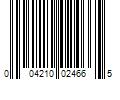 0 04210 02466 5